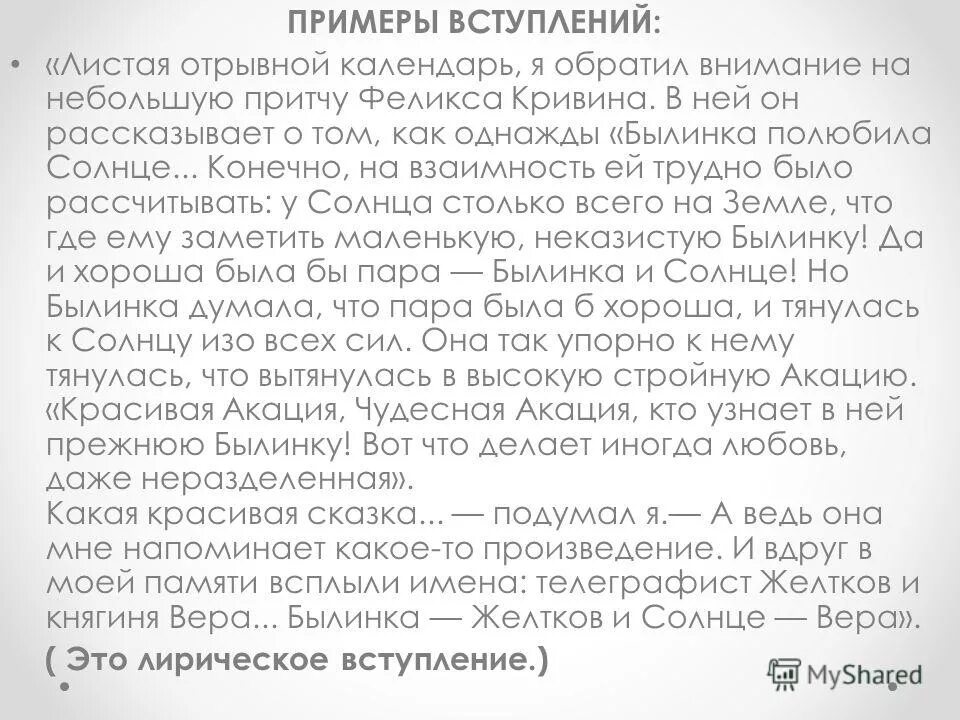 ПРИМЕРЫ ВСТУПЛЕНИЙ:

• «Листая отрывной календарь, я обратил внимание на небольшую притчу Феликса Кривина. В ней он рассказывает о том, как однажды «Былинка полюбила Солнце... Конечно, на взаимность ей трудно было рассчитывать: у Солнца столько всего на Земле, что где ему заметить маленькую, неказистую Былинку! Да и хороша была бы пара — Былинка и Солнце! Но Былинка думала, что пара была б хороша, и тянулась к Солнцу изо всех сил. Она так упорно к нему тянулась, что вытянулась в высокую стройную Акацию. «Красивая Акация, Чудесная Акация, кто узнает в ней прежнюю Былинку! Вот что делает иногда любовь, даже неразделенная».
Какая красивая сказка... — подумал я.— А ведь она мне напоминает какое-то произведение. И вдруг в моей памяти всплыли имена: телеграфист Желтков и княгиня Вера... Былинка — Желтков и Солнце — Вера».

( Это лирическое вступление.)

MyShared